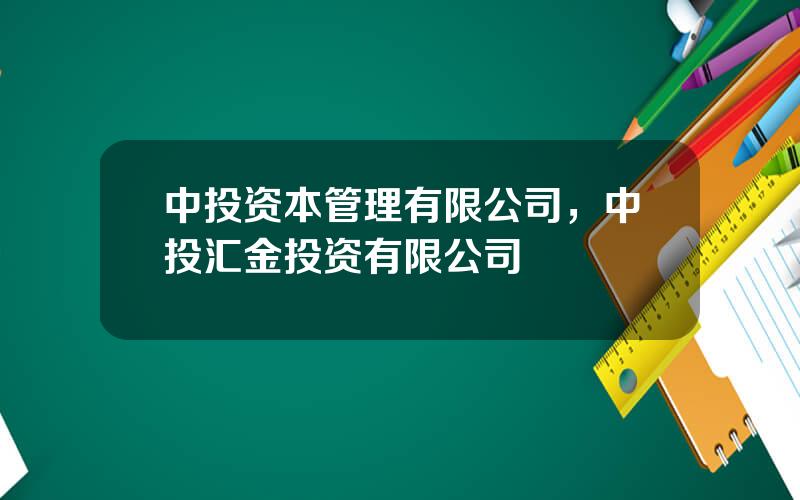 中投资本管理有限公司，中投汇金投资有限公司